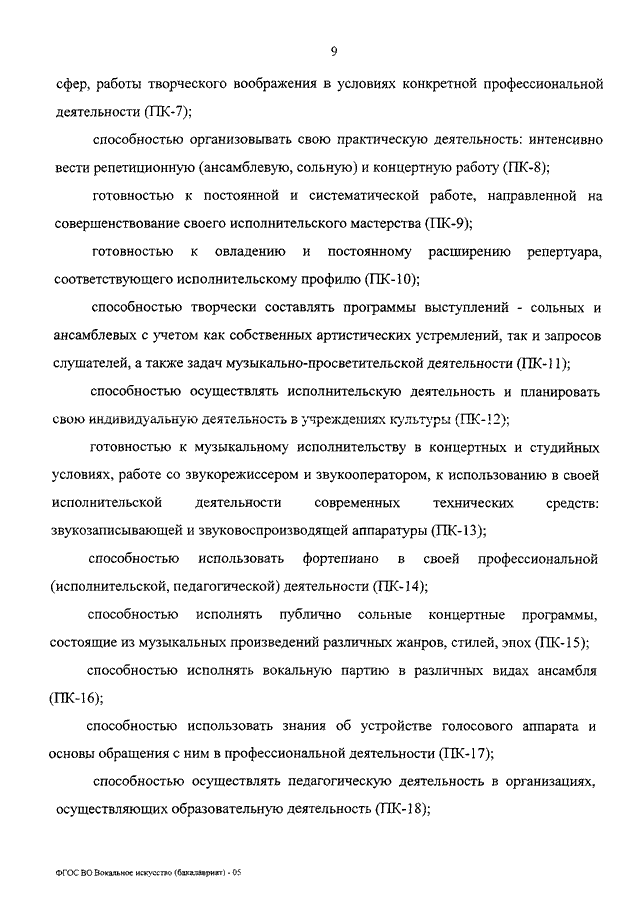 9

сфер, работы творческого воображения в условиях конкретной профессиональной деятельности (ПК-7);

способностью организовывать свою практическую деятельность: интенсивно вести репетиционную (ансамблевую, сольную) и концертную работу (ПК-8);

готовностью к постоянной и систематической работе, направленной на совершенствование своего исполнительского мастерства (ПК-9);

готовностью к овладению и постоянному расширению репертуара, соответствующего исполнительскому профилю (ПК-10);

способностью творчески составлять программы выступлений - сольных и ансамблевых с учетом как собственных артистических устремлений, так и запросов слушателей, а также задач музыкально-просветительской деятельности (ПК-11);

способностью осуществлять исполнительскую деятельность и планировать свою индивидуальную деятельность в учреждениях культуры (ПК-12);

готовностью к музыкальному исполнительству в концертных и студийных условиях, работе со звукорежиссером и звукооператором, к использованию в своей исполнительской деятельности современных технических средств: звукозаписывающей и звуковоспроизводящей аппаратуры (ПК-13);

способностью использовать фортепиано в своей профессиональной (исполнительской, педагогической) деятельности (ПК-14);

способностью исполнять публично сольные концертные программы, состоящие из музыкальных произведений различных жанров, стилей, эпох (ПК-15);

способностью исполнять вокальную партию в различных видах ансамбля (ПК-16);

способностью использовать знания об устройстве голосового аппарата и основы обращения с ним в профессиональной деятельности (ПК-17);

способностью осуществлять педагогическую деятельность в организациях, осуществляющих образовательную деятельность (ПК-18);

ФГОС ВО Вокальное искусство (бакалавриат) - 05